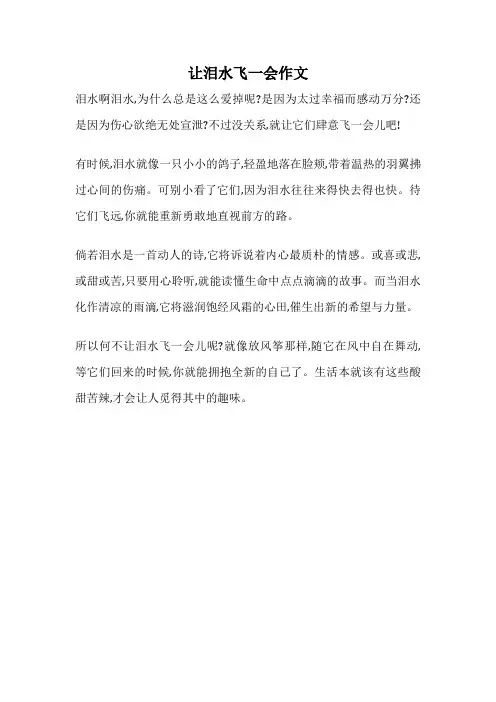 让泪水飞一会作文

泪水啊泪水,为什么总是这么爱掉呢?是因为太过幸福而感动万分?还是因为伤心欲绝无处宣泄?不过没关系,就让它们肆意飞一会儿吧!

有时候,泪水就像一只小小的鸽子,轻盈地落在脸颊,带着温热的羽翼拂过心间的伤痛。可别小看了它们,因为泪水往往来得快去得也快。待它们飞远,你就能重新勇敢地直视前方的路。

倘若泪水是一首动人的诗,它将诉说着内心最质朴的情感。或喜或悲,或甜或苦,只要用心聆听,就能读懂生命中点点滴滴的故事。而当泪水化作清凉的雨滴,它将滋润饱经风霜的心田,催生出新的希望与力量。

所以何不让泪水飞一会儿呢?就像放风筝那样,随它在风中自在舞动,等它们回来的时候,你就能拥抱全新的自己了。生活本就该有这些酸甜苦辣,才会让人觅得其中的趣味。